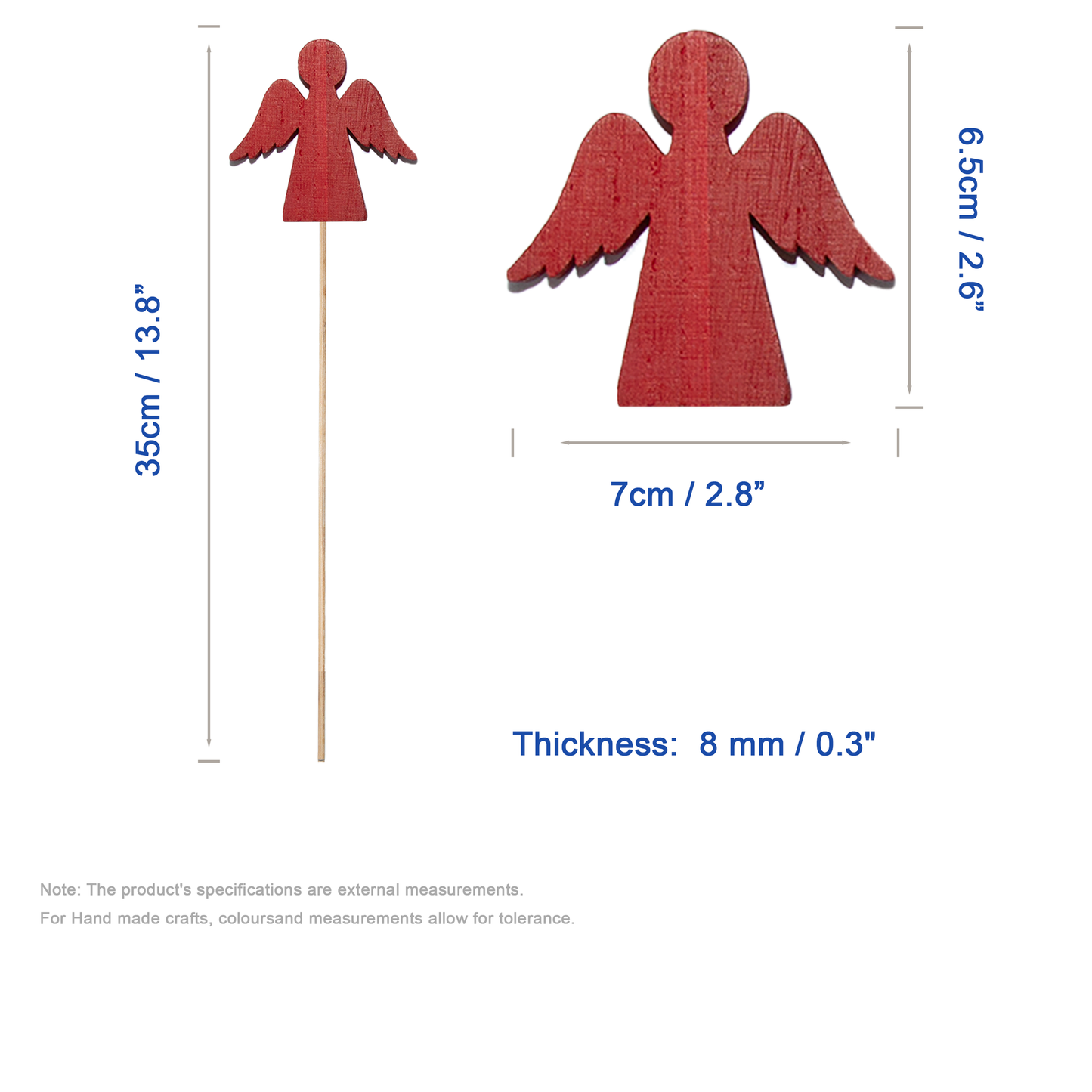 35cm / 13.8”

6.5cm / 2.6”

7cm / 2.8”

Thickness: 8 mm / 0.3"

Note: The product's specifications are external measurements.

For Hand made crafts, coloursand measurements allow for tolerance.